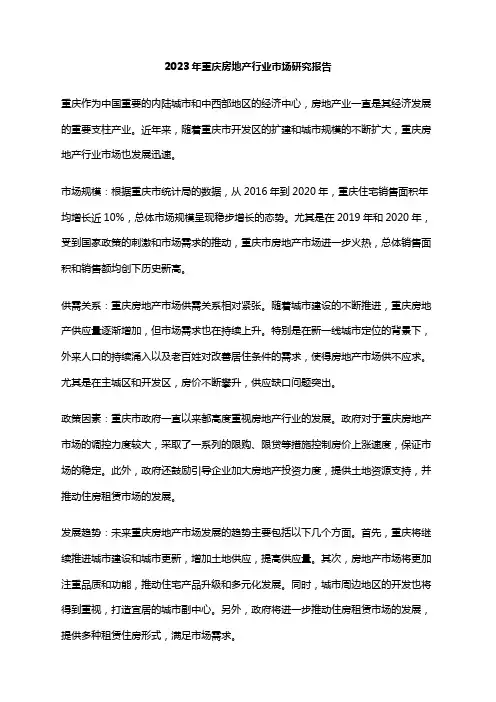 2023年重庆房地产行业市场研究报告

重庆作为中国重要的内陆城市和中西部地区的经济中心，房地产业一直是其经济发展的重要支柱产业。近年来，随着重庆市开发区的扩建和城市规模的不断扩大，重庆房地产行业市场也发展迅速。

市场规模：根据重庆市统计局的数据，从2016年到2020年，重庆住宅销售面积年均增长近10%，总体市场规模呈现稳步增长的态势。尤其是在2019年和2020年，受到国家政策的刺激和市场需求的推动，重庆市房地产市场进一步火热，总体销售面积和销售额均创下历史新高。

供需关系：重庆房地产市场供需关系相对紧张。随着城市建设的不断推进，重庆房地产供应量逐渐增加，但市场需求也在持续上升。特别是在新一线城市定位的背景下，外来人口的持续涌入以及老百姓对改善居住条件的需求，使得房地产市场供不应求。尤其是在主城区和开发区，房价不断攀升，供应缺口问题突出。

政策因素：重庆市政府一直以来都高度重视房地产行业的发展。政府对于重庆房地产市场的调控力度较大，采取了一系列的限购、限贷等措施控制房价上涨速度，保证市场的稳定。此外，政府还鼓励引导企业加大房地产投资力度，提供土地资源支持，并推动住房租赁市场的发展。

发展趋势：未来重庆房地产市场发展的趋势主要包括以下几个方面。首先，重庆将继续推进城市建设和城市更新，增加土地供应，提高供应量。其次，房地产市场将更加注重品质和功能，推动住宅产品升级和多元化发展。同时，城市周边地区的开发也将得到重视，打造宜居的城市副中心。另外，政府将进一步推动住房租赁市场的发展，提供多种租赁住房形式，满足市场需求。